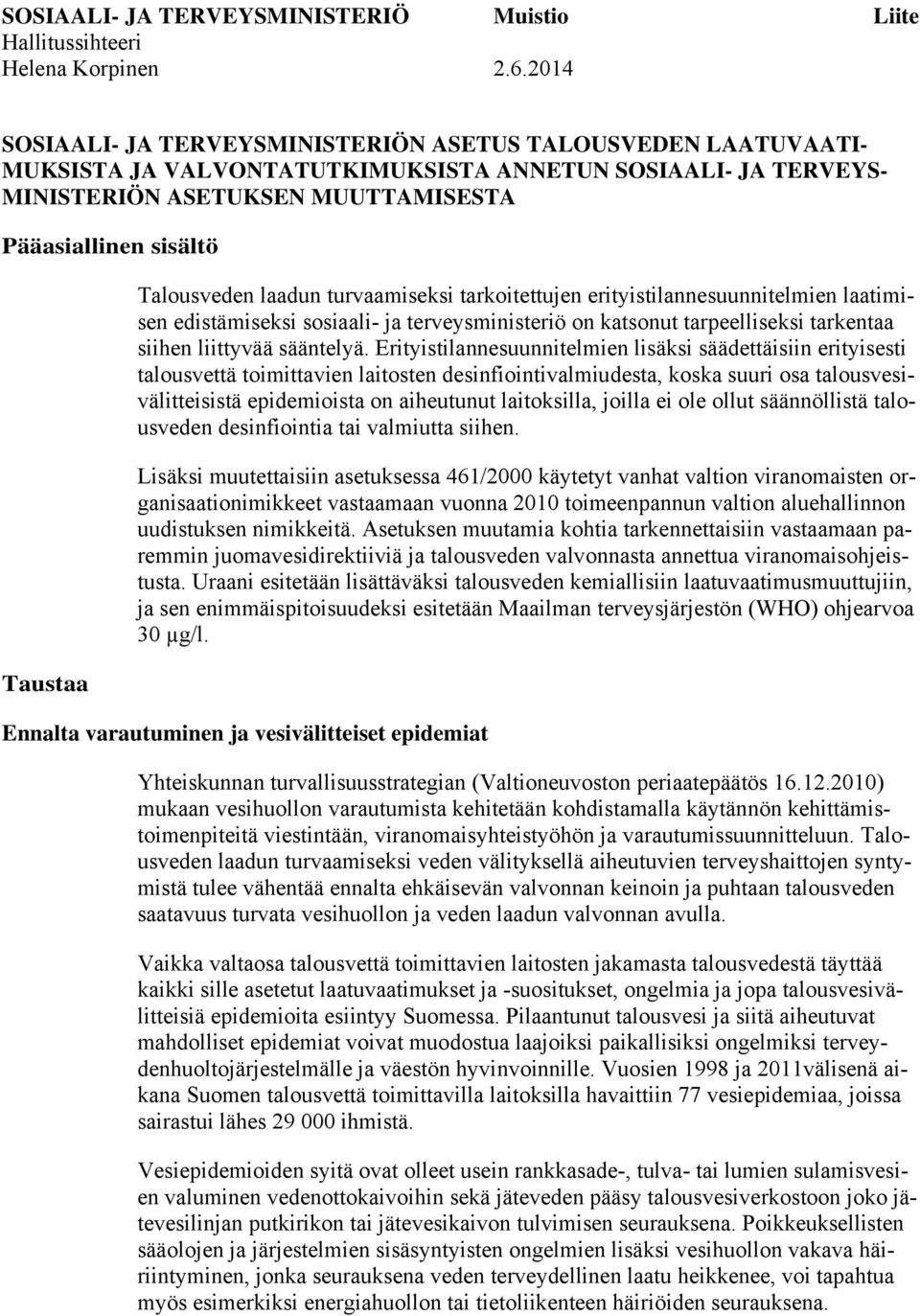 SOSIAALI- JA TERVEYSMINISTERIÖ Muistio Liite
Hallitussihteeri
Helena Korpinen 2.6.2014

SOSIAALI- JA TERVEYSMINISTERIÖN ASETUS TALOUSVEDEN LAATUVAATIMUKSISTA JA VALVONTATUTKIMUKSISTA ANNETUN SOSIAALI- JA TERVEYSMINISTERIÖN ASETUKSEN MUUTTAMISESTA

Pääasiallinen sisältö

Talousveden laadun turvaamiseksi tarkoitettujen erityistilannesuunnitelmien laatimisen edistämiseksi sosiaali- ja terveysministeriö on katsonut tarpeelliseksi tarkentaa siihen liittyvää sääntelyä. Erityistilannesuunnitelmien lisäksi säädettäisiin erityisesti talousvettä toimittavien laitosten desinfiointivalmiudesta, koska suuri osa talousvesivälitteisistä epidemioista on aiheutunut laitoksilla, joilla ei ole ollut säännöllistä talousveden desinfiointia tai valmiutta siihen.

Lisäksi muutettaisiin asetuksessa 461/2000 käytetyt vanhat valtion viranomaisten organisaationimikkeet vastaamaan vuonna 2010 toimeenpannun valtion aluehallinnon uudistuksen nimikkeitä. Asetuksen muutamia kohtia tarkennettaisiin vastaamaan paremmin juomavesidirektiiviä ja talousveden valvonnasta annettua viranomaisohjeistusta. Uraani esitetään lisättäväksi talousveden kemiallisiin laatuvaatimusmuuttujiin, ja sen enimmäispitoisuudeksi esitetään Maailman terveysjärjestön (WHO) ohjearvoa 30 µg/l.

Taustaa

Ennalta varautuminen ja vesivälitteiset epidemiat

Yhteiskunnan turvallisuusstrategian (Valtioneuvoston periaatepäätös 16.12.2010) mukaan vesihuollon varautumista kehitetään kohdistamalla käytännön kehittämistoimenpiteitä viestintään, viranomaisyhteistyöhön ja varautumissuunnitteluun. Talousveden laadun turvaamiseksi veden välityksellä aiheutuvien terveyshaittojen syntymistä tulee vähentää ennalta ehkäisevän valvonnan keinoin ja puhtaan talousveden saatavuus turvata vesihuollon ja veden laadun valvonnan avulla.

Vaikka valtaosa talousvettä toimittavien laitosten jakamasta talousvedestä täyttää kaikki sille asetetut laatuvaatimukset ja -suositukset, ongelmia ja jopa talousvesivälitteisiä epidemioita esiintyy Suomessa. Pilaantunut talousvesi ja siitä aiheutuvat mahdolliset epidemiat voivat muodostua laajoiksi paikallisiksi ongelmiksi terveydenhuoltojärjestelmälle ja väestön hyvinvoinnille. Vuosien 1998 ja 2011välisenä aikana Suomen talousvettä toimittavilla laitoksilla havaittiin 77 vesiepidemiaa, joissa sairastui lähes 29 000 ihmistä.

Vesiepidemioiden syitä ovat olleet usein rankkasade-, tulva- tai lumien sulamisvesien valuminen vedenottokaivoihin sekä jäteveden pääsy talousvesiverkostoon joko jätevesilinjan putkirikon tai jätevesikaivon tulvimisen seurauksena. Poikkeuksellisten sääolojen ja järjestelmien sisäsyntyisten ongelmien lisäksi vesihuollon vakava häiriintyminen, jonka seurauksena veden terveydellinen laatu heikkenee, voi tapahtua myös esimerkiksi energiahuollon tai tietoliikenteen häiriöiden seurauksena.